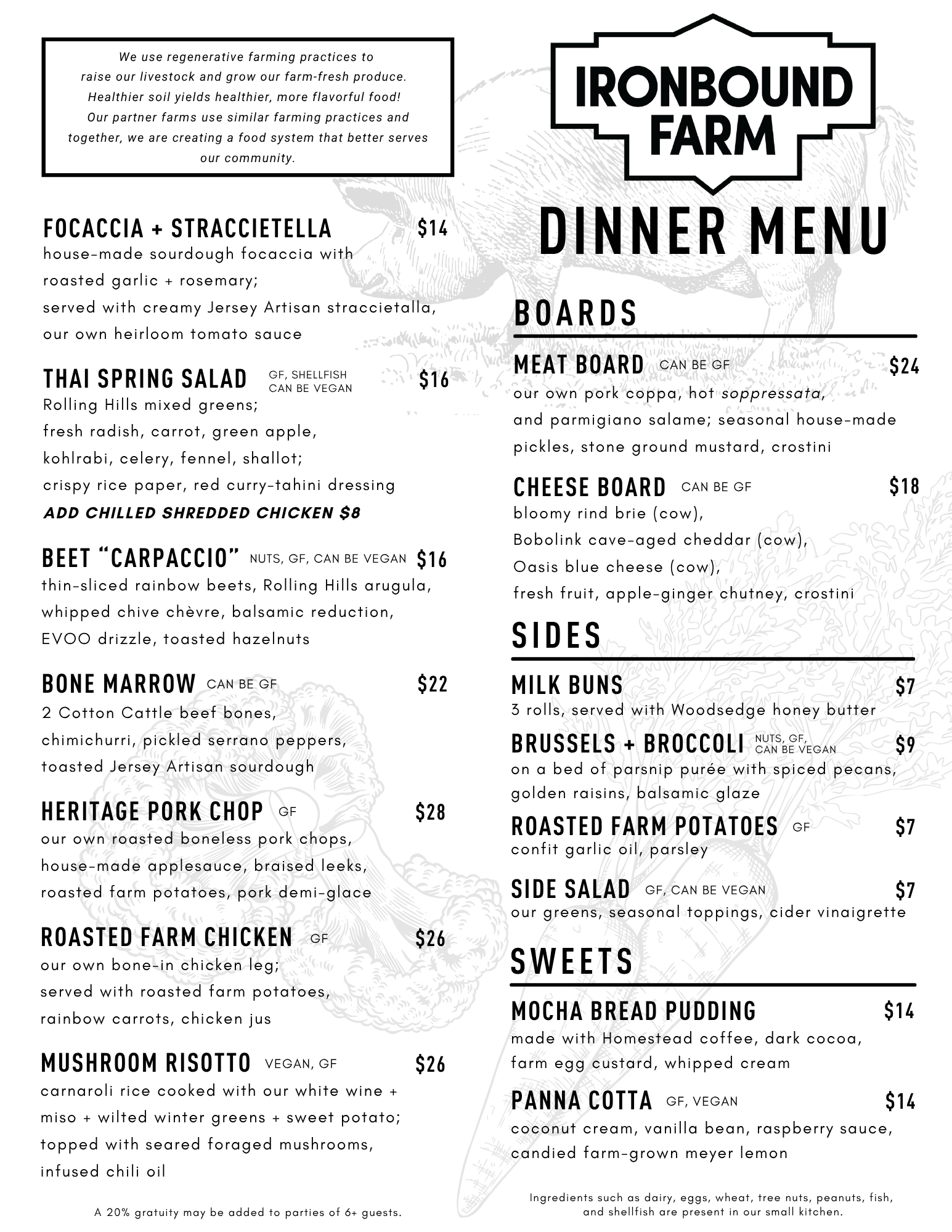 We use regenerative farming practices to raise our livestock and grow our farm-fresh produce. Healthier soil yields healthier, more flavorful food! Our partner farms use similar farming practices and together, we are creating a food system that better serves our community.

FOCACCIA + STRACCIETELLA $14
house-made sourdough focaccia with roasted garlic + rosemary; served with creamy Jersey Artisan straccietalla, our own heirloom tomato sauce

THAI SPRING SALAD GF, SHELLFISH CAN BE VEGAN $16
Rolling Hills mixed greens; fresh radish, carrot, green apple, kohlrabi, celery, fennel, shallot; crispy rice paper, red curry-tahini dressing
ADD CHILLED SHREDDED CHICKEN $8

BEET "CARPACCIO" NUTS, GF, CAN BE VEGAN $16
thin-sliced rainbow beets, Rolling Hills arugula, whipped chive chèvre, balsamic reduction, EVOO drizzle, toasted hazelnuts

BONE MARROW CAN BE GF $22
2 Cotton Cattle beef bones, chimichurri, pickled serrano peppers, toasted Jersey Artisan sourdough

HERITAGE PORK CHOP GF $28
our own roasted boneless pork chops, house-made applesauce, braised leeks, roasted farm potatoes, pork demi-glace

ROASTED FARM CHICKEN GF $26
our own bone-in chicken leg; served with roasted farm potatoes, rainbow carrots, chicken jus

MUSHROOM RISOTTO VEGAN, GF $26
carnaroli rice cooked with our white wine + miso + wilted winter greens + sweet potato; topped with seared foraged mushrooms, infused chili oil

A 20% gratuity may be added to parties of 6+ guests.

IRONBOUND FARM

DINNER MENU

BOARDS

MEAT BOARD CAN BE GF $24
our own pork coppa, hot soppressata, and parmigiano salame; seasonal house-made pickles, stone ground mustard, crostini

CHEESE BOARD CAN BE GF $18
bloomy rind brie (cow), Bobolink cave-aged cheddar (cow), Oasis blue cheese (cow), fresh fruit, apple-ginger chutney, crostini

SIDES

MILK BUNS $7
3 rolls, served with Woodsedge honey butter

BRUSSELS + BROCCOLI NUTS, GF, CAN BE VEGAN $9
on a bed of parsnip purée with spiced pecans, golden raisins, balsamic glaze

ROASTED FARM POTATOES GF $7
confit garlic oil, parsley

SIDE SALAD GF, CAN BE VEGAN $7
our greens, seasonal toppings, cider vinaigrette

SWEETS

MOCHA BREAD PUDDING $14
made with Homestead coffee, dark cocoa, farm egg custard, whipped cream

PANNA COTTA GF, VEGAN $14
coconut cream, vanilla bean, raspberry sauce, candied farm-grown meyer lemon

Ingredients such as dairy, eggs, wheat, tree nuts, peanuts, fish, and shellfish are present in our small kitchen.